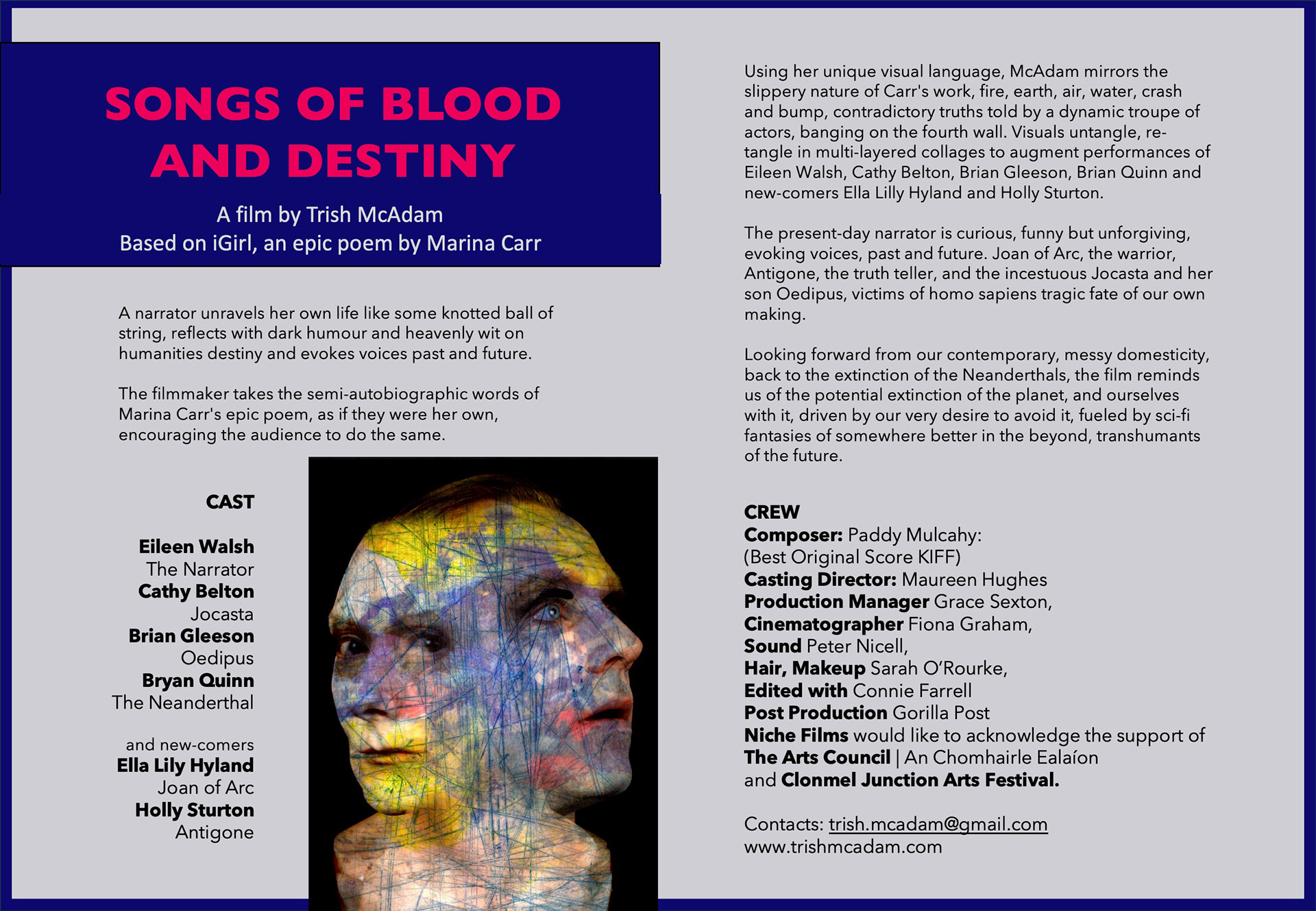 SONGS OF BLOOD AND DESTINY

A film by Trish McAdam
Based on iGirl, an epic poem by Marina Carr

A narrator unravels her own life like some knotted ball of string, reflects with dark humour and heavenly wit on humanities destiny and evokes voices past and future.

The filmmaker takes the semi-autobiographic words of Marina Carr's epic poem, as if they were her own, encouraging the audience to do the same.

CAST

Eileen Walsh
The Narrator
Cathy Belton
Jocasta
Brian Gleeson
Oedipus
Bryan Quinn
The Neanderthal

and new-comers
Ella Lily Hyland
Joan of Arc
Holly Sturton
Antigone

Using her unique visual language, McAdam mirrors the slippery nature of Carr's work, fire, earth, air, water, crash and bump, contradictory truths told by a dynamic troupe of actors, banging on the fourth wall. Visuals untangle, re-tangle in multi-layered collages to augment performances of Eileen Walsh, Cathy Belton, Brian Gleeson, Brian Quinn and new-comers Ella Lilly Hyland and Holly Sturton.

The present-day narrator is curious, funny but unforgiving, evoking voices, past and future. Joan of Arc, the warrior, Antigone, the truth teller, and the incestuous Jocasta and her son Oedipus, victims of homo sapiens tragic fate of our own making.

Looking forward from our contemporary, messy domesticity, back to the extinction of the Neanderthals, the film reminds us of the potential extinction of the planet, and ourselves with it, driven by our very desire to avoid it, fueled by sci-fi fantasies of somewhere better in the beyond, transhumants of the future.

CREW
Composer: Paddy Mulcahy:
(Best Original Score KIFF)
Casting Director: Maureen Hughes
Production Manager Grace Sexton,
Cinematographer Fiona Graham,
Sound Peter Nicell,
Hair, Makeup Sarah O'Rourke,
Edited with Connie Farrell
Post Production Gorilla Post
Niche Films would like to acknowledge the support of
The Arts Council | An Chomhairle Ealaíon
and Clonmel Junction Arts Festival.

Contacts: trish.mcadam@gmail.com
www.trishmcadam.com